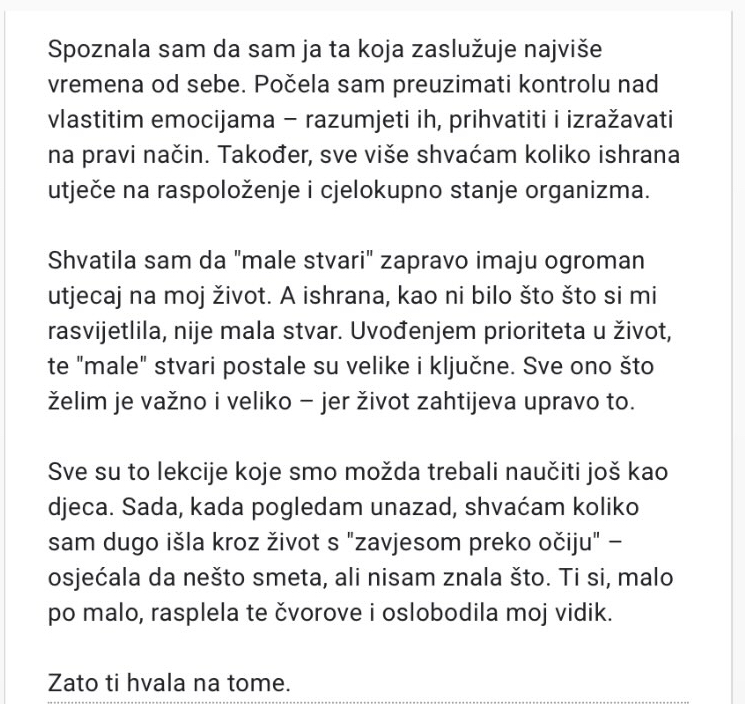 Spoznala sam da sam ja ta koja zaslužuje najviše vremena od sebe. Počela sam preuzimati kontrolu nad vlastitim emocijama – razumjeti ih, prihvatiti i izražavati na pravi način. Također, sve više shvaćam koliko ishrana utječe na raspoloženje i cjelokupno stanje organizma.

Shvatila sam da "male stvari" zapravo imaju ogroman utjecaj na moj život. A ishrana, kao ni bilo što što si mi rasvijetlila, nije mala stvar. Uvođenjem prioriteta u život, te "male" stvari postale su velike i ključne. Sve ono što želim je važno i veliko – jer život zahtijeva upravo to.

Sve su to lekcije koje smo možda trebali naučiti još kao djeca. Sada, kada pogledam unazad, shvaćam koliko sam dugo išla kroz život s "zavjesom preko očiju" – osjećala da nešto smeta, ali nisam znala što. Ti si, malo po malo, rasplela te čvorove i oslobodila moj vidik.

Zato ti hvala na tome.